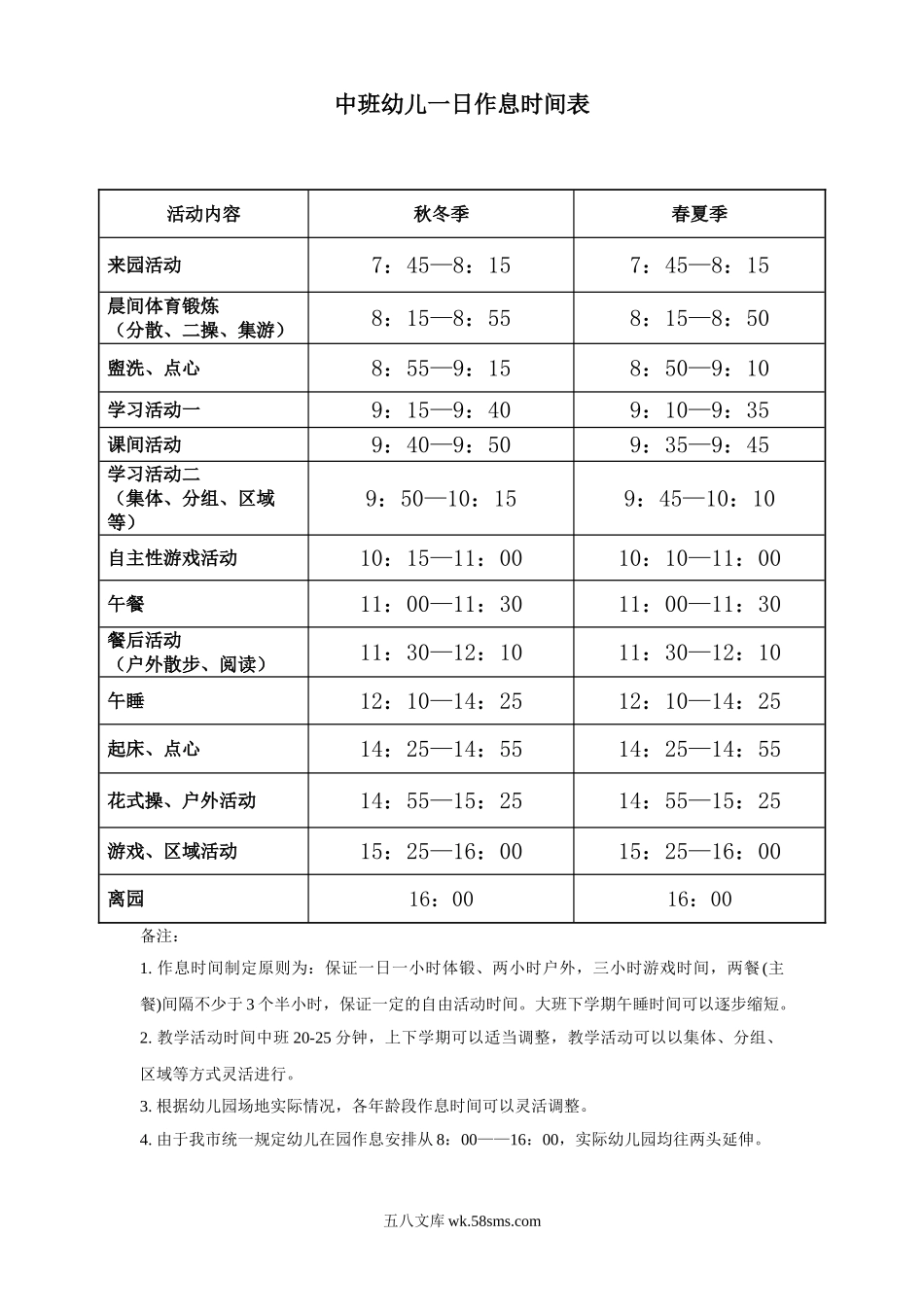 中班幼儿一日作息时间表

| 活动内容 | 秋冬季 | 春夏季 |
|---|---|---|
| 来园活动 | 7：45—8：15 | 7：45—8：15 |
| 晨间体育锻炼（分散、二操、集游） | 8：15—8：55 | 8：15—8：50 |
| 盥洗、点心 | 8：55—9：15 | 8：50—9：10 |
| 学习活动一 | 9：15—9：40 | 9：10—9：35 |
| 课间活动 | 9：40—9：50 | 9：35—9：45 |
| 学习活动二（集体、分组、区域等） | 9：50—10：15 | 9：45—10：10 |
| 自主性游戏活动 | 10：15—11：00 | 10：10—11：00 |
| 午餐 | 11：00—11：30 | 11：00—11：30 |
| 餐后活动（户外散步、阅读） | 11：30—12：10 | 11：30—12：10 |
| 午睡 | 12：10—14：25 | 12：10—14：25 |
| 起床、点心 | 14：25—14：55 | 14：25—14：55 |
| 花式操、户外活动 | 14：55—15：25 | 14：55—15：25 |
| 游戏、区域活动 | 15：25—16：00 | 15：25—16：00 |
| 离园 | 16：00 | 16：00 |

备注：

1. 作息时间制定原则为：保证一日一小时体锻、两小时户外，三小时游戏时间，两餐(主餐)间隔不少于3个半小时，保证一定的自由活动时间。大班下学期午睡时间可以逐步缩短。

2. 教学活动时间中班20-25分钟，上下学期可以适当调整，教学活动可以以集体、分组、区域等方式灵活进行。

3. 根据幼儿园场地实际情况，各年龄段作息时间可以灵活调整。

4. 由于我市统一规定幼儿在园作息安排从8：00——16：00，实际幼儿园均往两头延伸。

五八文库 wk.58sms.com